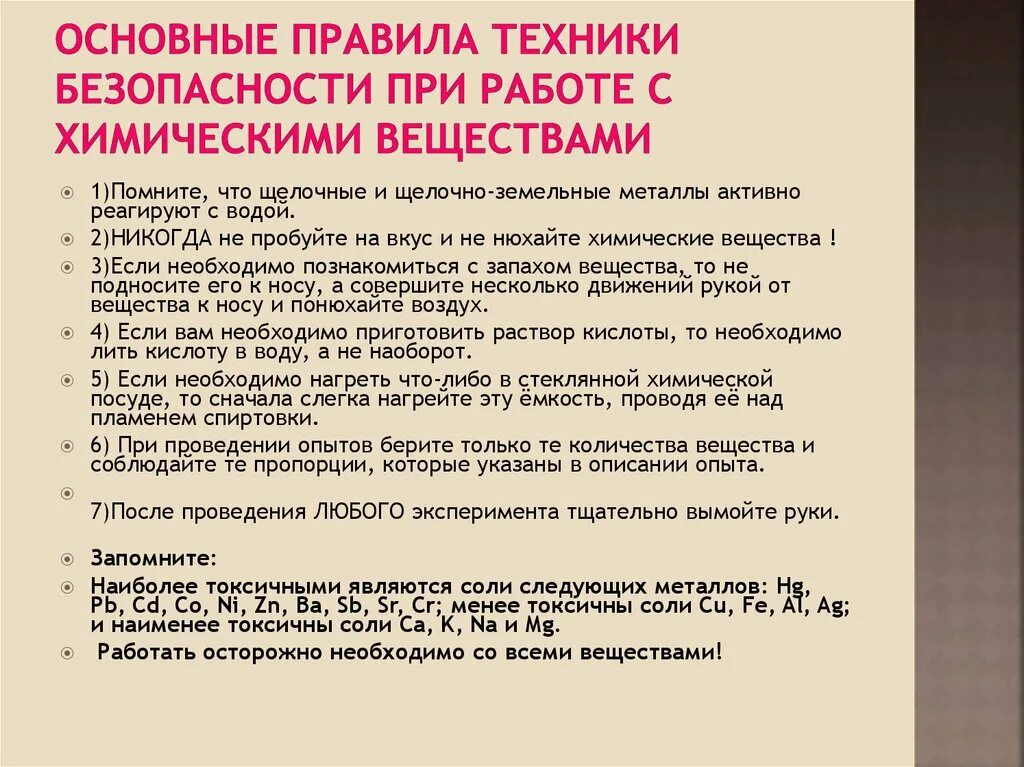 ОСНОВНЫЕ ПРАВИЛА ТЕХНИКИ БЕЗОПАСНОСТИ ПРИ РАБОТЕ С ХИМИЧЕСКИМИ ВЕЩЕСТВАМИ

1)Помните, что щелочные и щелочно-земельные металлы активно реагируют с водой.

2)НИКОГДА не пробуйте на вкус и не нюхайте химические вещества !

3)Если необходимо познакомиться с запахом вещества, то не подносите его к носу, а совершите несколько движений рукой от вещества к носу и понюхайте воздух.

4) Если вам необходимо приготовить раствор кислоты, то необходимо лить кислоту в воду, а не наоборот.

5) Если необходимо нагреть что-либо в стеклянной химической посуде, то сначала слегка нагрейте эту ёмкость, проводя её над пламенем спиртовки.

6) При проведении опытов берите только те количества вещества и соблюдайте те пропорции, которые указаны в описании опыта.

7)После проведения ЛЮБОГО эксперимента тщательно вымойте руки.

Запомните:

Наиболее токсичными являются соли следующих металлов: Hg, Pb, Cd, Co, Ni, Zn, Ba, Sb, Sr, Cr; менее токсичны соли Cu, Fe, Al, Ag; и наименее токсичны соли Ca, K, Na и Mg.

Работать осторожно необходимо со всеми веществами!